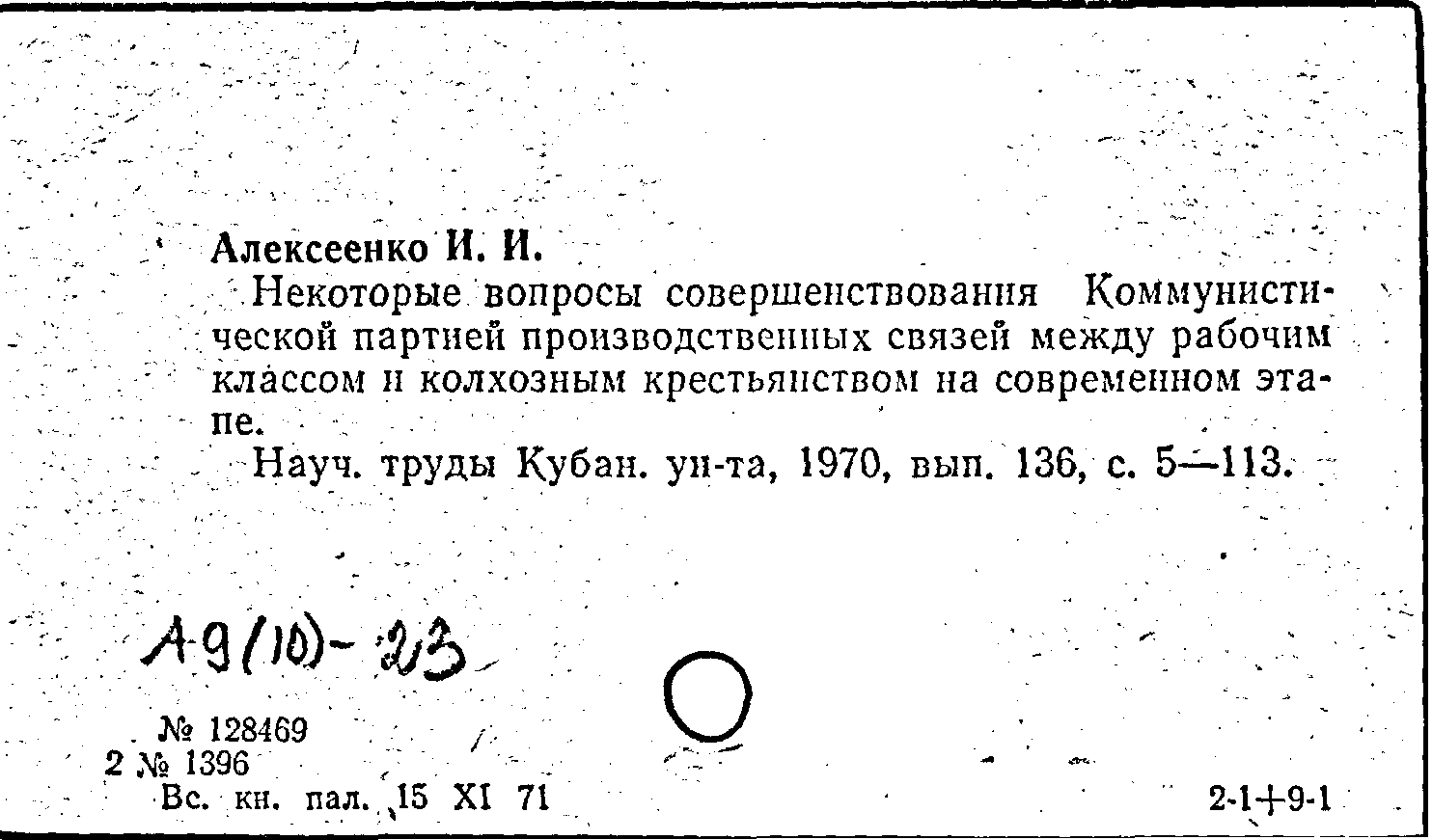 Алексеенко И. И.

Некоторые вопросы совершенствования Коммунистической партией производственных связей между рабочим классом и колхозным крестьянством на современном этапе.

Науч. труды Кубан. ун-та, 1970, вып. 136, с. 5—113.

А9(10)-23

№ 128469
2 № 1396
Вс. кн. пал. 15 XI 71

2-1+9-1